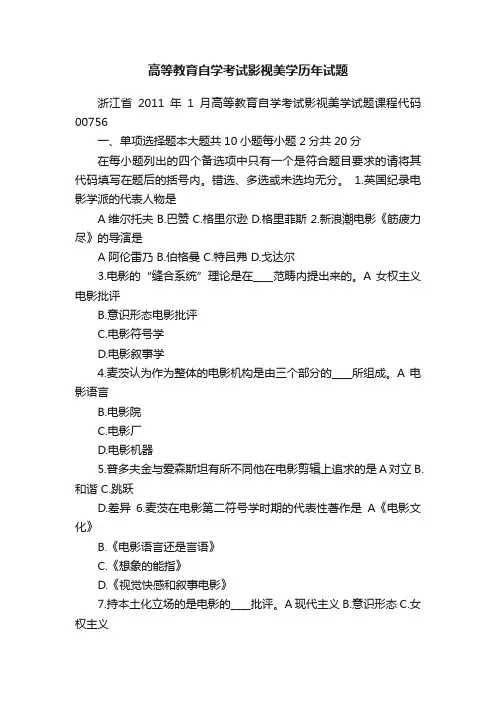 高等教育自学考试影视美学历年试题

浙江省 2011 年 1 月高等教育自学考试影视美学试题课程代码 00756

一、单项选择题本大题共 10 小题每小题 2 分共 20 分

在每小题列出的四个备选项中只有一个是符合题目要求的请将其代码填写在题后的括号内。错选、多选或未选均无分。 1.英国纪录电影学派的代表人物是

A 维尔托夫 B.巴赞 C.格里尔逊 D.格里菲斯 2.新浪潮电影《筋疲力尽》的导演是

A 阿伦雷乃 B.伯格曼 C.特吕弗 D.戈达尔

3.电影的“缝合系统”理论是在____范畴内提出来的。A 女权主义电影批评

B.意识形态电影批评

C.电影符号学

D.电影叙事学

4.麦茨认为作为整体的电影机构是由三个部分的____所组成。A 电影语言

B.电影院

C.电影厂

D.电影机器

5.普多夫金与爱森斯坦有所不同他在电影剪辑上追求的是 A 对立 B.和谐 C.跳跃

D.差异 6.麦茨在电影第二符号学时期的代表性著作是 A《电影文化》

B.《电影语言还是言语》

C.《想象的能指》

D.《视觉快感和叙事电影》

7.持本土化立场的是电影的____批评。A 现代主义 B.意识形态 C.女权主义